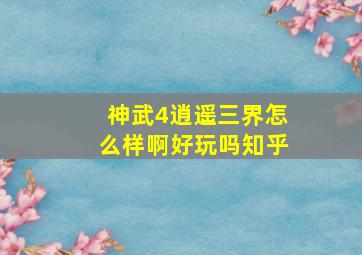 神武4逍遥三界怎么样啊好玩吗知乎